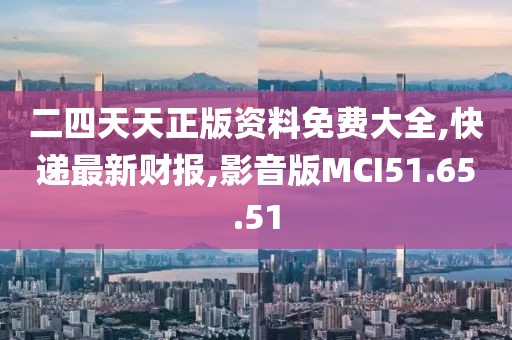 二四天天正版资料免费大全,快递最新财报,影音版MCI51.65.51